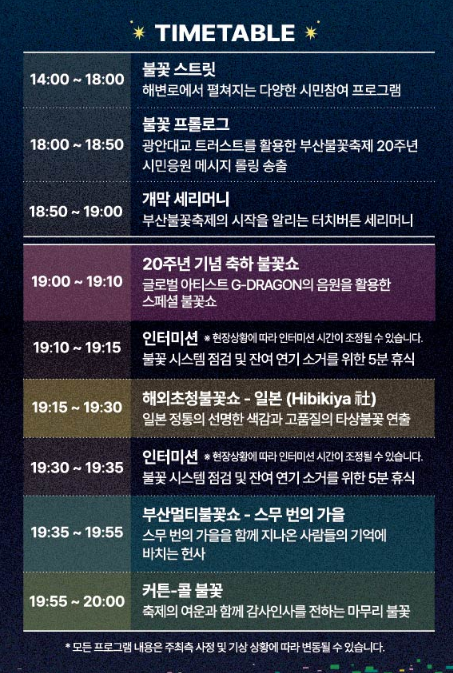 TIMETABLE

14:00 ~ 18:00
불꽃 스트릿
해변로에서 펼쳐지는 다양한 시민참여 프로그램

18:00 ~ 18:50
불꽃 프롤로그
광안대교 트러스트를 활용한 부산불꽃축제 20주년 시민응원 메시지 롤링 송출

18:50 ~ 19:00
개막 세리머니
부산불꽃축제의 시작을 알리는 터치버튼 세리머니

19:00 ~ 19:10
20주년 기념 축하 불꽃쇼
글로벌 아티스트 G-DRAGON의 음원을 활용한 스페셜 불꽃쇼

19:10 ~ 19:15
인터미션 ※ 현장상황에 따라 인터미션 시간이 조정될 수 있습니다.
불꽃 시스템 점검 및 잔여 연기 소거를 위한 5분 휴식

19:15 ~ 19:30
해외초청불꽃쇼 - 일본 (Hibikiya 社)
일본 정통의 선명한 색감과 고품질의 타상불꽃 연출

19:30 ~ 19:35
인터미션 ※ 현장상황에 따라 인터미션 시간이 조정될 수 있습니다.
불꽃 시스템 점검 및 잔여 연기 소거를 위한 5분 휴식

19:35 ~ 19:55
부산멀티불꽃쇼 - 스무 번의 가을
스무 번의 가을을 함께 지나온 사람들의 기억에 바치는 헌사

19:55 ~ 20:00
커튼-콜 불꽃
축제의 여운과 함께 감사인사를 전하는 마무리 불꽃

* 모든 프로그램 내용은 주최측 사정 및 기상 상황에 따라 변동될 수 있습니다.